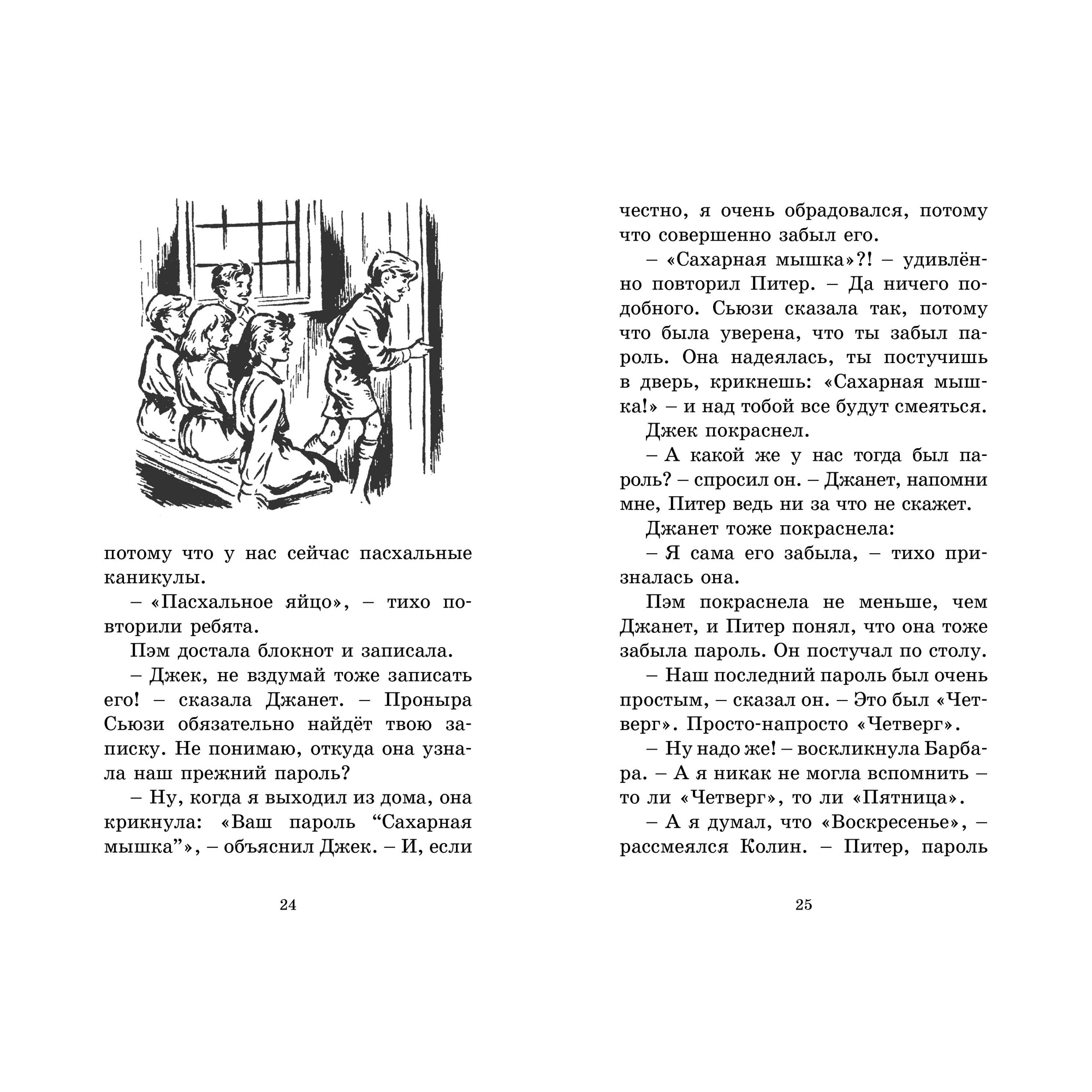 потому что у нас сейчас пасхальные каникулы.

– «Пасхальное яйцо», – тихо повторили ребята.

Пэм достала блокнот и записала.

– Джек, не вздумай тоже записать его! – сказала Джанет. – Проныра Сьюзи обязательно найдёт твою записку. Не понимаю, откуда она узнала наш прежний пароль?

– Ну, когда я выходил из дома, она крикнула: «Ваш пароль “Сахарная мышка”», – объяснил Джек. – И, если

24

честно, я очень обрадовался, потому что совершенно забыл его.

– «Сахарная мышка»?! – удивлённо повторил Питер. – Да ничего подобного. Сьюзи сказала так, потому что была уверена, что ты забыл пароль. Она надеялась, ты постучишь в дверь, крикнешь: «Сахарная мышка!» – и над тобой все будут смеяться.

Джек покраснел.

– А какой же у нас тогда был пароль? – спросил он. – Джанет, напомни мне, Питер ведь ни за что не скажет.

Джанет тоже покраснела:

– Я сама его забыла, – тихо призналась она.

Пэм покраснела не меньше, чем Джанет, и Питер понял, что она тоже забыла пароль. Он постучал по столу.

– Наш последний пароль был очень простым, – сказал он. – Это был «Четверг». Просто-напросто «Четверг».

– Ну надо же! – воскликнула Барбара. – А я никак не могла вспомнить – то ли «Четверг», то ли «Пятница».

– А я думал, что «Воскресенье», – рассмеялся Колин. – Питер, пароль

25